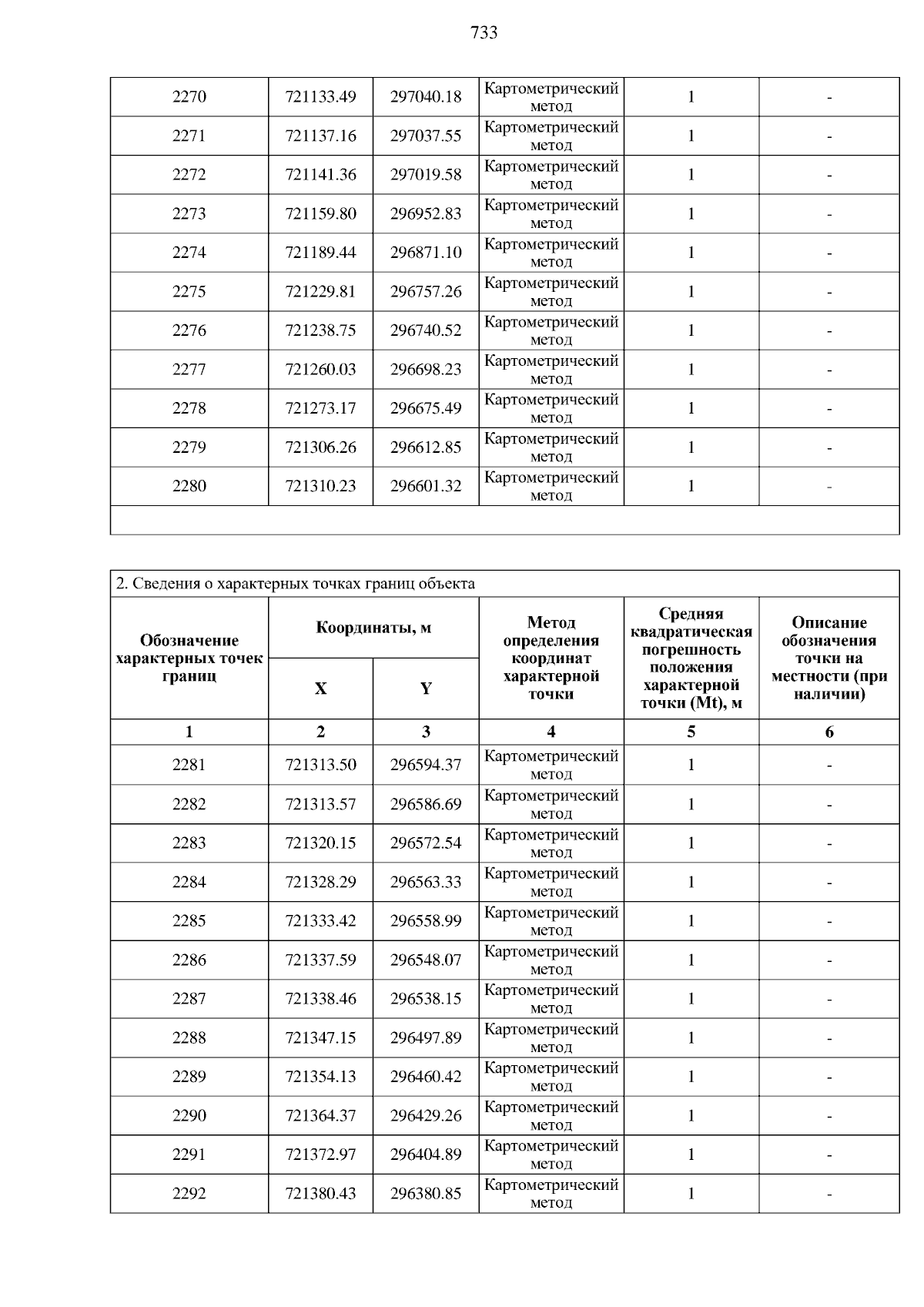 733

| 2270 | 721133.49 | 297040.18 | Картометрический метод | 1 | - |
|---|---|---|---|---|---|
| 2271 | 721137.16 | 297037.55 | Картометрический метод | 1 | - |
| 2272 | 721141.36 | 297019.58 | Картометрический метод | 1 | - |
| 2273 | 721159.80 | 296952.83 | Картометрический метод | 1 | - |
| 2274 | 721189.44 | 296871.10 | Картометрический метод | 1 | - |
| 2275 | 721229.81 | 296757.26 | Картометрический метод | 1 | - |
| 2276 | 721238.75 | 296740.52 | Картометрический метод | 1 | - |
| 2277 | 721260.03 | 296698.23 | Картометрический метод | 1 | - |
| 2278 | 721273.17 | 296675.49 | Картометрический метод | 1 | - |
| 2279 | 721306.26 | 296612.85 | Картометрический метод | 1 | - |
| 2280 | 721310.23 | 296601.32 | Картометрический метод | 1 | - |

2. Сведения о характерных точках границ объекта

| Обозначение характерных точек границ | Координаты, м X | Координаты, м Y | Метод определения координат характерной точки | Средняя квадратическая погрешность положения характерной точки (Mt), м | Описание обозначения точки на местности (при наличии) |
|---|---|---|---|---|---|
| 1 | 2 | 3 | 4 | 5 | 6 |
| 2281 | 721313.50 | 296594.37 | Картометрический метод | 1 | - |
| 2282 | 721313.57 | 296586.69 | Картометрический метод | 1 | - |
| 2283 | 721320.15 | 296572.54 | Картометрический метод | 1 | - |
| 2284 | 721328.29 | 296563.33 | Картометрический метод | 1 | - |
| 2285 | 721333.42 | 296558.99 | Картометрический метод | 1 | - |
| 2286 | 721337.59 | 296548.07 | Картометрический метод | 1 | - |
| 2287 | 721338.46 | 296538.15 | Картометрический метод | 1 | - |
| 2288 | 721347.15 | 296497.89 | Картометрический метод | 1 | - |
| 2289 | 721354.13 | 296460.42 | Картометрический метод | 1 | - |
| 2290 | 721364.37 | 296429.26 | Картометрический метод | 1 | - |
| 2291 | 721372.97 | 296404.89 | Картометрический метод | 1 | - |
| 2292 | 721380.43 | 296380.85 | Картометрический метод | 1 | - |